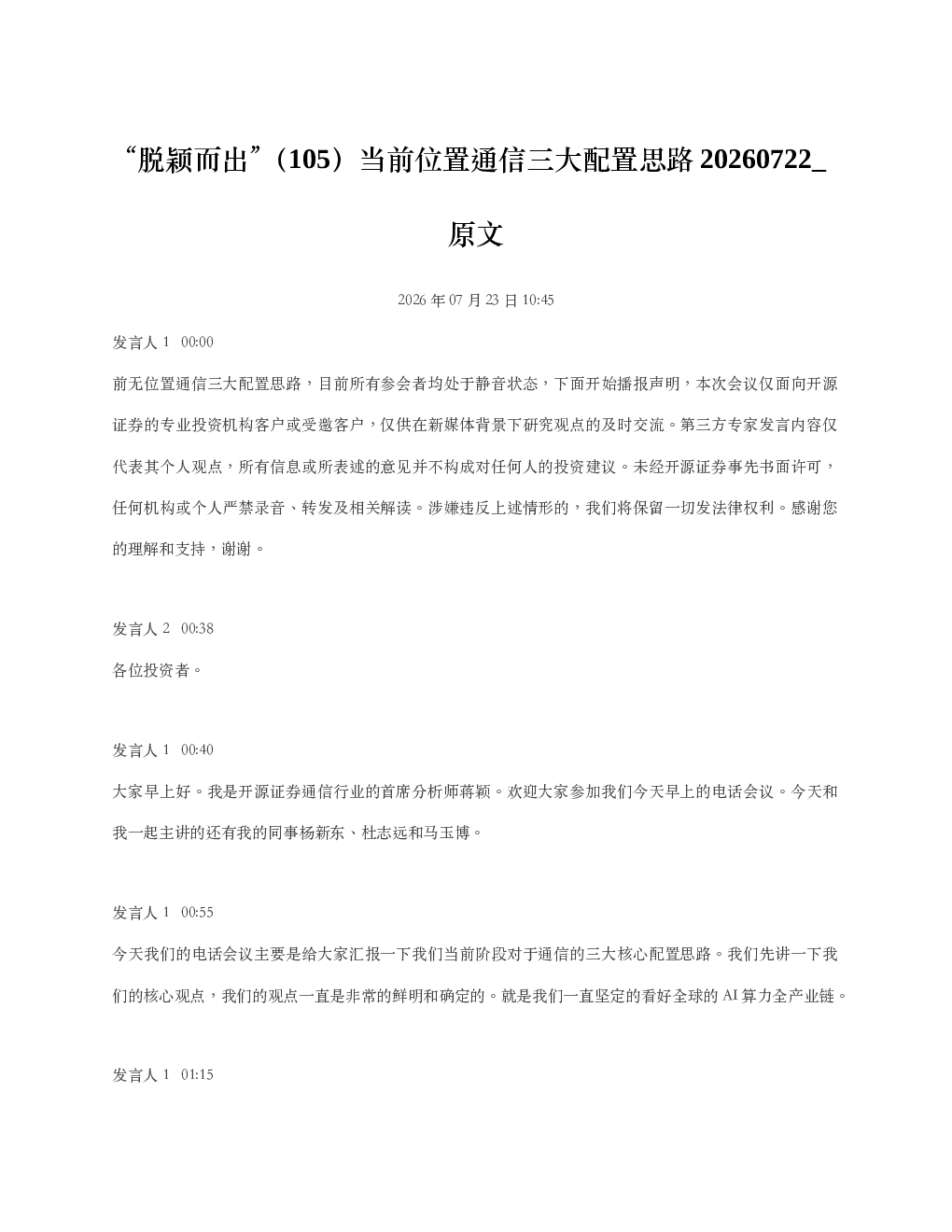 “脱颖而出”（105）当前位置通信三大配置思路20260722_原文

2026年07月23日10:45

发言人1 00:00

前无位置通信三大配置思路，目前所有参会者均处于静音状态，下面开始播报声明，本次会议仅面向开源证券的专业投资机构客户或受邀客户，仅供在新媒体背景下研究观点的及时交流。第三方专家发言内容仅代表其个人观点，所有信息或所表述的意见并不构成对任何人的投资建议。未经开源证券事先书面许可，任何机构或个人严禁录音、转发及相关解读。涉嫌违反上述情形的，我们将保留一切发法律权利。感谢您的理解和支持，谢谢。

发言人2 00:38

各位投资者。

发言人1 00:40

大家早上好。我是开源证券通信行业的首席分析师蒋颖。欢迎大家参加我们今天早上的电话会议。今天和我一起主讲的还有我的同事杨新东、杜志远和马玉博。

发言人1 00:55

今天我们的电话会议主要是给大家汇报一下我们当前阶段对于通信的三大核心配置思路。我们先讲一下我们的核心观点，我们的观点一直是非常的鲜明和确定的。就是我们一直坚定的看好全球的AI算力全产业链。

发言人1 01:15